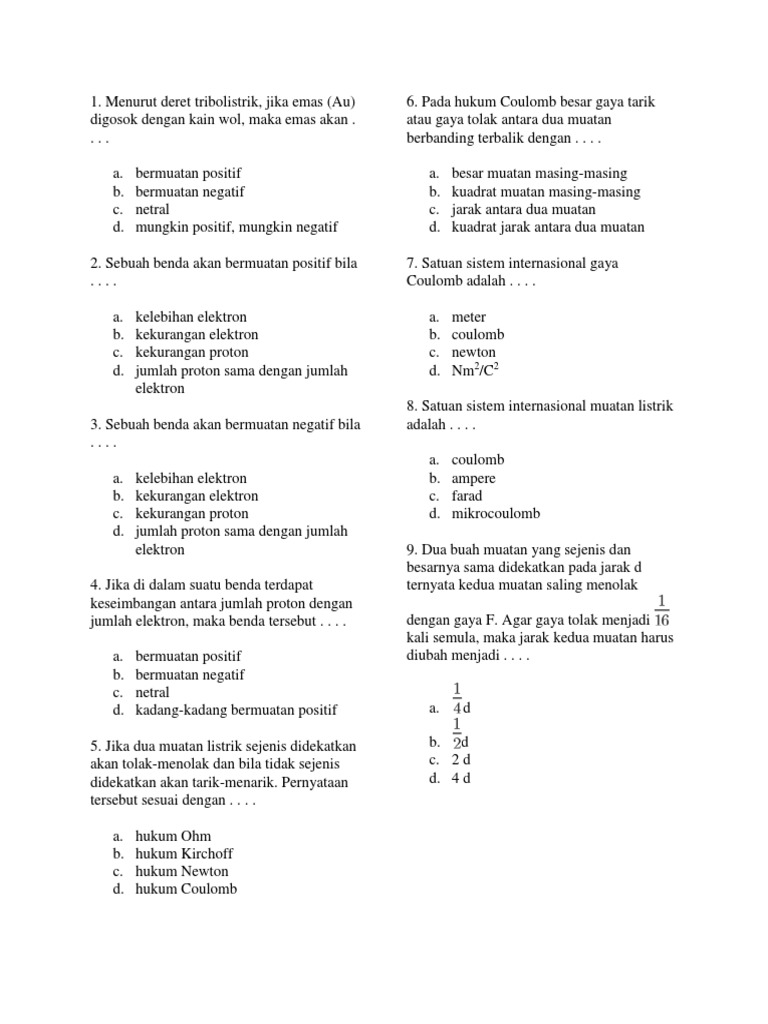 1. Menurut deret tribolistrik, jika emas (Au) digosok dengan kain wol, maka emas akan . . . .

a. bermuatan positif
b. bermuatan negatif
c. netral
d. mungkin positif, mungkin negatif

2. Sebuah benda akan bermuatan positif bila . . . .

a. kelebihan elektron
b. kekurangan elektron
c. kekurangan proton
d. jumlah proton sama dengan jumlah elektron

3. Sebuah benda akan bermuatan negatif bila . . . .

a. kelebihan elektron
b. kekurangan elektron
c. kekurangan proton
d. jumlah proton sama dengan jumlah elektron

4. Jika di dalam suatu benda terdapat keseimbangan antara jumlah proton dengan jumlah elektron, maka benda tersebut . . . .

a. bermuatan positif
b. bermuatan negatif
c. netral
d. kadang-kadang bermuatan positif

5. Jika dua muatan listrik sejenis didekatkan akan tolak-menolak dan bila tidak sejenis didekatkan akan tarik-menarik. Pernyataan tersebut sesuai dengan . . . .

a. hukum Ohm
b. hukum Kirchoff
c. hukum Newton
d. hukum Coulomb

6. Pada hukum Coulomb besar gaya tarik atau gaya tolak antara dua muatan berbanding terbalik dengan . . . .

a. besar muatan masing-masing
b. kuadrat muatan masing-masing
c. jarak antara dua muatan
d. kuadrat jarak antara dua muatan

7. Satuan sistem internasional gaya Coulomb adalah . . . .

a. meter
b. coulomb
c. newton
d. $Nm^2/C^2$

8. Satuan sistem internasional muatan listrik adalah . . . .

a. coulomb
b. ampere
c. farad
d. mikrocoulomb

9. Dua buah muatan yang sejenis dan besarnya sama didekatkan pada jarak d ternyata kedua muatan saling menolak dengan gaya F. Agar gaya tolak menjadi $\frac{1}{16}$ kali semula, maka jarak kedua muatan harus diubah menjadi . . . .

a. $\frac{1}{4}$d
b. $\frac{1}{2}$d
c. 2 d
d. 4 d